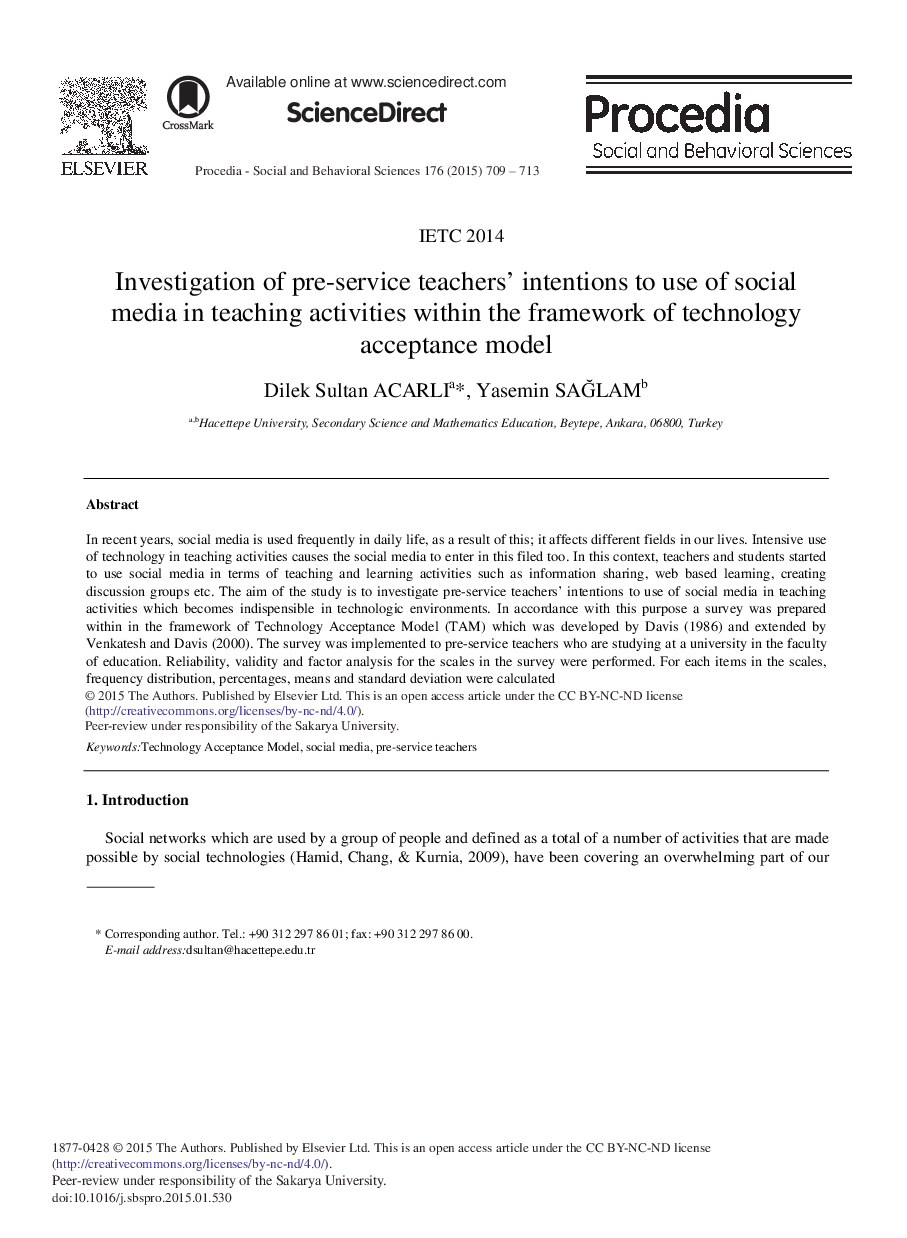 ELSEVIER

CrossMark

Available online at www.sciencedirect.com

ScienceDirect

Procedia - Social and Behavioral Sciences 176 (2015) 709 – 713

Procedia
Social and Behavioral Sciences

IETC 2014

Investigation of pre-service teachers' intentions to use of social media in teaching activities within the framework of technology acceptance model

Dilek Sultan ACARLI$^{a}$*, Yasemin SAĞLAM$^{b}$

$^{a,b}$Hacettepe University, Secondary Science and Mathematics Education, Beytepe, Ankara, 06800, Turkey

Abstract

In recent years, social media is used frequently in daily life, as a result of this; it affects different fields in our lives. Intensive use of technology in teaching activities causes the social media to enter in this filed too. In this context, teachers and students started to use social media in terms of teaching and learning activities such as information sharing, web based learning, creating discussion groups etc. The aim of the study is to investigate pre-service teachers' intentions to use of social media in teaching activities which becomes indispensible in technologic environments. In accordance with this purpose a survey was prepared within in the framework of Technology Acceptance Model (TAM) which was developed by Davis (1986) and extended by Venkatesh and Davis (2000). The survey was implemented to pre-service teachers who are studying at a university in the faculty of education. Reliability, validity and factor analysis for the scales in the survey were performed. For each items in the scales, frequency distribution, percentages, means and standard deviation were calculated
© 2015 The Authors. Published by Elsevier Ltd. This is an open access article under the CC BY-NC-ND license (http://creativecommons.org/licenses/by-nc-nd/4.0/).
Peer-review under responsibility of the Sakarya University.

Keywords:Technology Acceptance Model, social media, pre-service teachers

1. Introduction

Social networks which are used by a group of people and defined as a total of a number of activities that are made possible by social technologies (Hamid, Chang, & Kurnia, 2009), have been covering an overwhelming part of our

* Corresponding author. Tel.: +90 312 297 86 01; fax: +90 312 297 86 00.
E-mail address:dsultan@hacettepe.edu.tr

1877-0428 © 2015 The Authors. Published by Elsevier Ltd. This is an open access article under the CC BY-NC-ND license (http://creativecommons.org/licenses/by-nc-nd/4.0/).
Peer-review under responsibility of the Sakarya University.
doi:10.1016/j.sbspro.2015.01.530